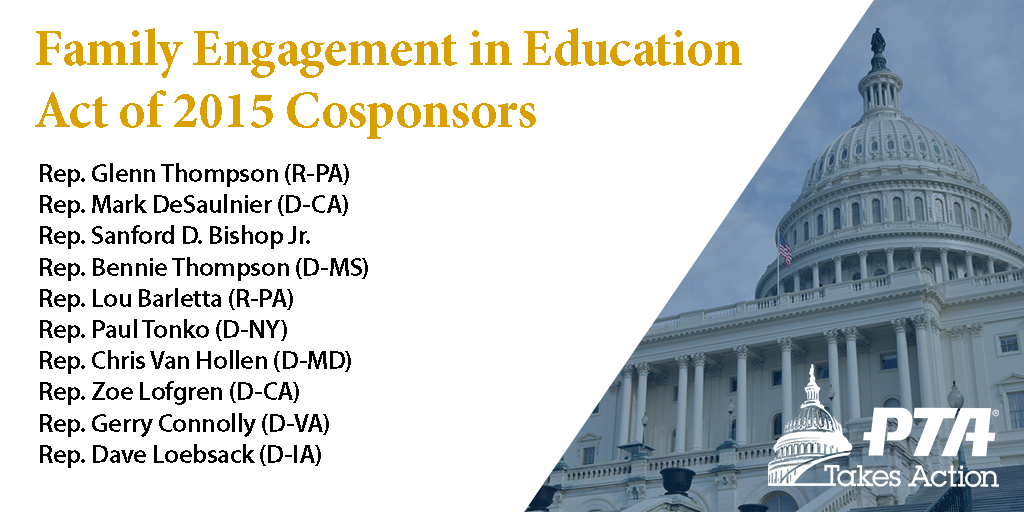 Family Engagement in Education Act of 2015 Cosponsors

Rep. Glenn Thompson (R-PA)
Rep. Mark DeSaulnier (D-CA)
Rep. Sanford D. Bishop Jr.
Rep. Bennie Thompson (D-MS)
Rep. Lou Barletta (R-PA)
Rep. Paul Tonko (D-NY)
Rep. Chris Van Hollen (D-MD)
Rep. Zoe Lofgren (D-CA)
Rep. Gerry Connolly (D-VA)
Rep. Dave Loebsack (D-IA)

PTA®
Takes Action